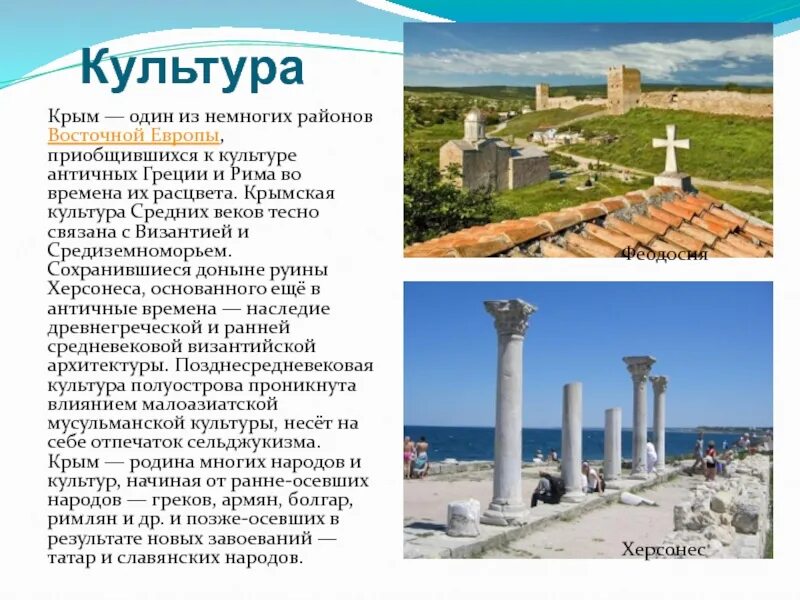 Культура

Крым — один из немногих районов Восточной Европы, приобщившихся к культуре античных Греции и Рима во времена их расцвета. Крымская культура Средних веков тесно связана с Византией и Средиземноморьем. Сохранившиеся доныне руины Херсонеса, основанного ещё в античные времена — наследие древнегреческой и ранней средневековой византийской архитектуры. Позднесредневековая культура полуострова проникнута влиянием малоазиатской мусульманской культуры, несёт на себе отпечаток сельджукизма. Крым — родина многих народов и культур, начиная от ранне-осевших народов — греков, армян, болгар, римлян и др. и позже-осевших в результате новых завоеваний — татар и славянских народов.

Феодосия

Херсонес